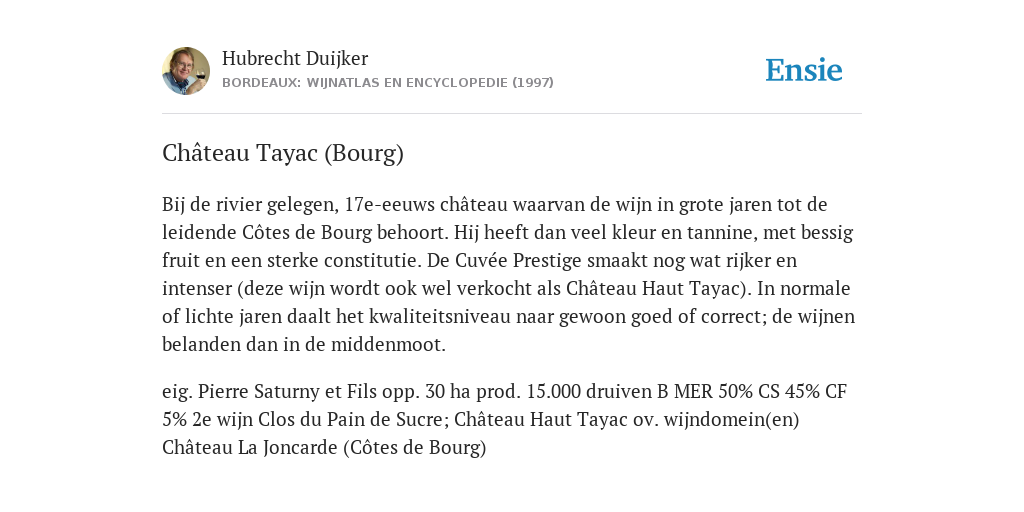 Hubrecht Duijker
BORDEAUX: WIJNATLAS EN ENCYCLOPEDIE (1997)

Ensie

Château Tayac (Bourg)

Bij de rivier gelegen, 17e-eeuws château waarvan de wijn in grote jaren tot de leidende Côtes de Bourg behoort. Hij heeft dan veel kleur en tannine, met bessig fruit en een sterke constitutie. De Cuvée Prestige smaakt nog wat rijker en intenser (deze wijn wordt ook wel verkocht als Château Haut Tayac). In normale of lichte jaren daalt het kwaliteitsniveau naar gewoon goed of correct; de wijnen belanden dan in de middenmoot.

eig. Pierre Saturny et Fils opp. 30 ha prod. 15.000 druiven B MER 50% CS 45% CF 5% 2e wijn Clos du Pain de Sucre; Château Haut Tayac ov. wijndomein(en) Château La Joncarde (Côtes de Bourg)